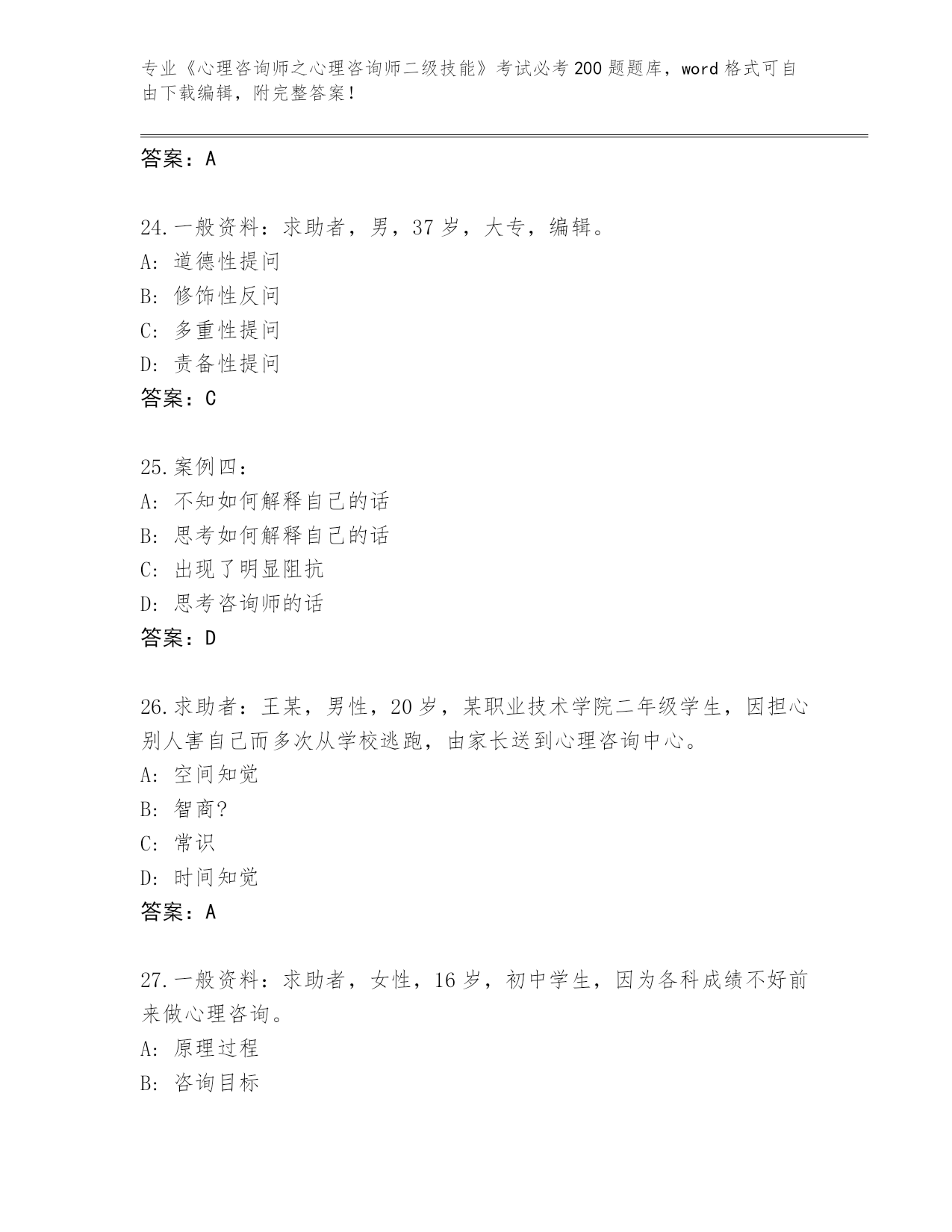 专业《心理咨询师之心理咨询师二级技能》考试必考200题题库，word格式可自由下载编辑，附完整答案！

答案：A

24.一般资料：求助者，男，37岁，大专，编辑。
A：道德性提问
B：修饰性反问
C：多重性提问
D：责备性提问
答案：C

25.案例四：
A：不知如何解释自己的话
B：思考如何解释自己的话
C：出现了明显阻抗
D：思考咨询师的话
答案：D

26.求助者：王某，男性，20岁，某职业技术学院二年级学生，因担心别人害自己而多次从学校逃跑，由家长送到心理咨询中心。
A：空间知觉
B：智商?
C：常识
D：时间知觉
答案：A

27.一般资料：求助者，女性，16岁，初中学生，因为各科成绩不好前来做心理咨询。
A：原理过程
B：咨询目标